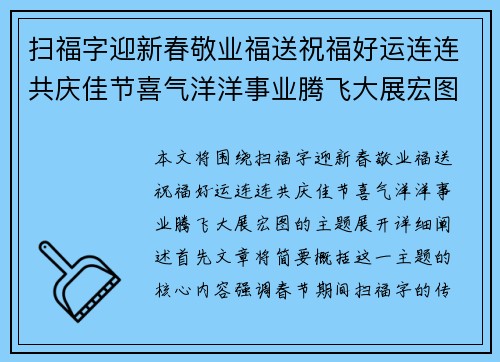 扫福字迎新春敬业福送祝福好运连连共庆佳节喜气洋洋事业腾飞大展宏图

本文将围绕扫福字迎新春敬业福送祝福好运连连共庆佳节喜气洋洋事业腾飞大展宏图的主题展开详细阐述首先文章将简要概括这一主题的核心内容强调春节期间扫福字的传